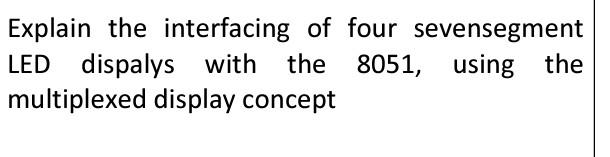 Explain the interfacing of four sevensegment LED dispalys with the 8051, using the multiplexed display concept